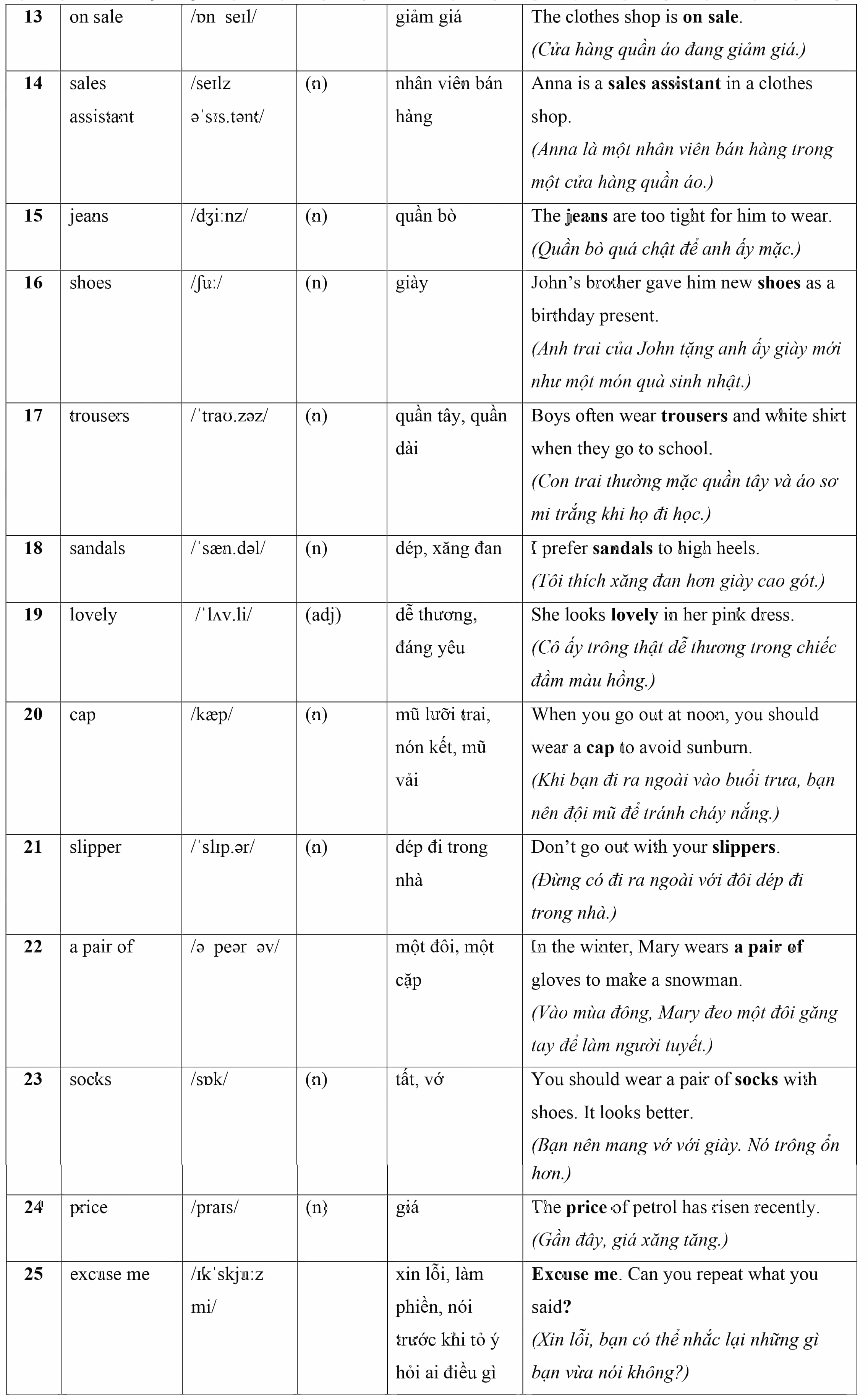 | 13 | on sale | /ɒn seɪl/ |  | giảm giá | The clothes shop is on sale. (Cửa hàng quần áo đang giảm giá.) |
|---|---|---|---|---|---|
| 14 | sales assistant | /seɪlz əˈsɪs.tənt/ | (n) | nhân viên bán hàng | Anna is a sales assistant in a clothes shop. (Anna là một nhân viên bán hàng trong một cửa hàng quần áo.) |
| 15 | jeans | /dʒiːnz/ | (n) | quần bò | The jeans are too tight for him to wear. (Quần bò quá chật để anh ấy mặc.) |
| 16 | shoes | /ʃuː/ | (n) | giày | John's brother gave him new shoes as a birthday present. (Anh trai của John tặng anh ấy giày mới như một món quà sinh nhật.) |
| 17 | trousers | /ˈtraʊ.zəz/ | (n) | quần tây, quần dài | Boys often wear trousers and white shirt when they go to school. (Con trai thường mặc quần tây và áo sơ mi trắng khi họ đi học.) |
| 18 | sandals | /ˈsæn.dəl/ | (n) | dép, xăng đan | I prefer sandals to high heels. (Tôi thích xăng đan hơn giày cao gót.) |
| 19 | lovely | /ˈlʌv.li/ | (adj) | dễ thương, đáng yêu | She looks lovely in her pink dress. (Cô ấy trông thật dễ thương trong chiếc đầm màu hồng.) |
| 20 | cap | /kæp/ | (n) | mũ lưỡi trai, nón kết, mũ vải | When you go out at noon, you should wear a cap to avoid sunburn. (Khi bạn đi ra ngoài vào buổi trưa, bạn nên đội mũ để tránh cháy nắng.) |
| 21 | slipper | /ˈslɪp.ər/ | (n) | dép đi trong nhà | Don't go out with your slippers. (Đừng có đi ra ngoài với đôi dép đi trong nhà.) |
| 22 | a pair of | /ə peər əv/ |  | một đôi, một cặp | In the winter, Mary wears a pair of gloves to make a snowman. (Vào mùa đông, Mary đeo một đôi găng tay để làm người tuyết.) |
| 23 | socks | /sɒk/ | (n) | tất, vớ | You should wear a pair of socks with shoes. It looks better. (Bạn nên mang vớ với giày. Nó trông ổn hơn.) |
| 24 | price | /praɪs/ | (n) | giá | The price of petrol has risen recently. (Gần đây, giá xăng tăng.) |
| 25 | excuse me | /ɪkˈskjuːz mi/ |  | xin lỗi, làm phiền, nói trước khi tỏ ý hỏi ai điều gì | Excuse me. Can you repeat what you said? (Xin lỗi, bạn có thể nhắc lại những gì bạn vừa nói không?) |